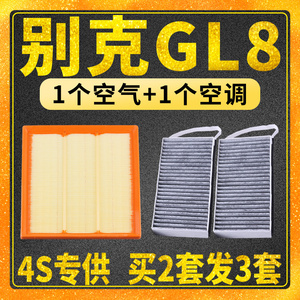 别克GL8

1个空气+1个空调

4S专供 买2套发3套